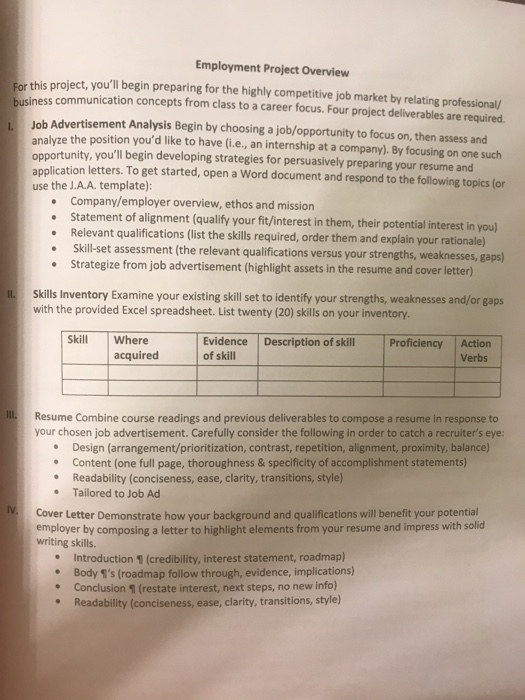 Employment Project Overview

For this project, you'll begin preparing for the highly competitive job market by relating professional/ business communication concepts from class to a career focus. Four project deliverables are required.

I. Job Advertisement Analysis Begin by choosing a job/opportunity to focus on, then assess and analyze the position you'd like to have (i.e., an internship at a company). By focusing on one such opportunity, you'll begin developing strategies for persuasively preparing your resume and application letters. To get started, open a Word document and respond to the following topics (or use the J.A.A. template):
• Company/employer overview, ethos and mission
• Statement of alignment (qualify your fit/interest in them, their potential interest in you)
• Relevant qualifications (list the skills required, order them and explain your rationale)
• Skill-set assessment (the relevant qualifications versus your strengths, weaknesses, gaps)
• Strategize from job advertisement (highlight assets in the resume and cover letter)

II. Skills Inventory Examine your existing skill set to identify your strengths, weaknesses and/or gaps with the provided Excel spreadsheet. List twenty (20) skills on your inventory.

| Skill | Where acquired | Evidence of skill | Description of skill | Proficiency | Action Verbs |
|---|---|---|---|---|---|
| | | | | | |
| | | | | | |

III. Resume Combine course readings and previous deliverables to compose a resume in response to your chosen job advertisement. Carefully consider the following in order to catch a recruiter's eye:
• Design (arrangement/prioritization, contrast, repetition, alignment, proximity, balance)
• Content (one full page, thoroughness & specificity of accomplishment statements)
• Readability (conciseness, ease, clarity, transitions, style)
• Tailored to Job Ad

IV. Cover Letter Demonstrate how your background and qualifications will benefit your potential employer by composing a letter to highlight elements from your resume and impress with solid writing skills.
• Introduction ¶ (credibility, interest statement, roadmap)
• Body ¶'s (roadmap follow through, evidence, implications)
• Conclusion ¶ (restate interest, next steps, no new info)
• Readability (conciseness, ease, clarity, transitions, style)